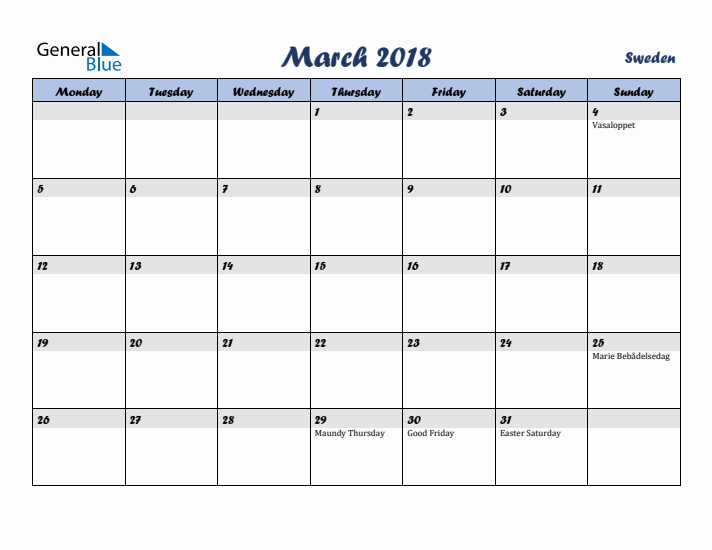 General Blue

March 2018

Sweden

| Monday | Tuesday | Wednesday | Thursday | Friday | Saturday | Sunday |
|---|---|---|---|---|---|---|
| | | | 1 | 2 | 3 | 4 Vasaloppet |
| 5 | 6 | 7 | 8 | 9 | 10 | 11 |
| 12 | 13 | 14 | 15 | 16 | 17 | 18 |
| 19 | 20 | 21 | 22 | 23 | 24 | 25 Marie Bebådelsedag |
| 26 | 27 | 28 | 29 Maundy Thursday | 30 Good Friday | 31 Easter Saturday | |